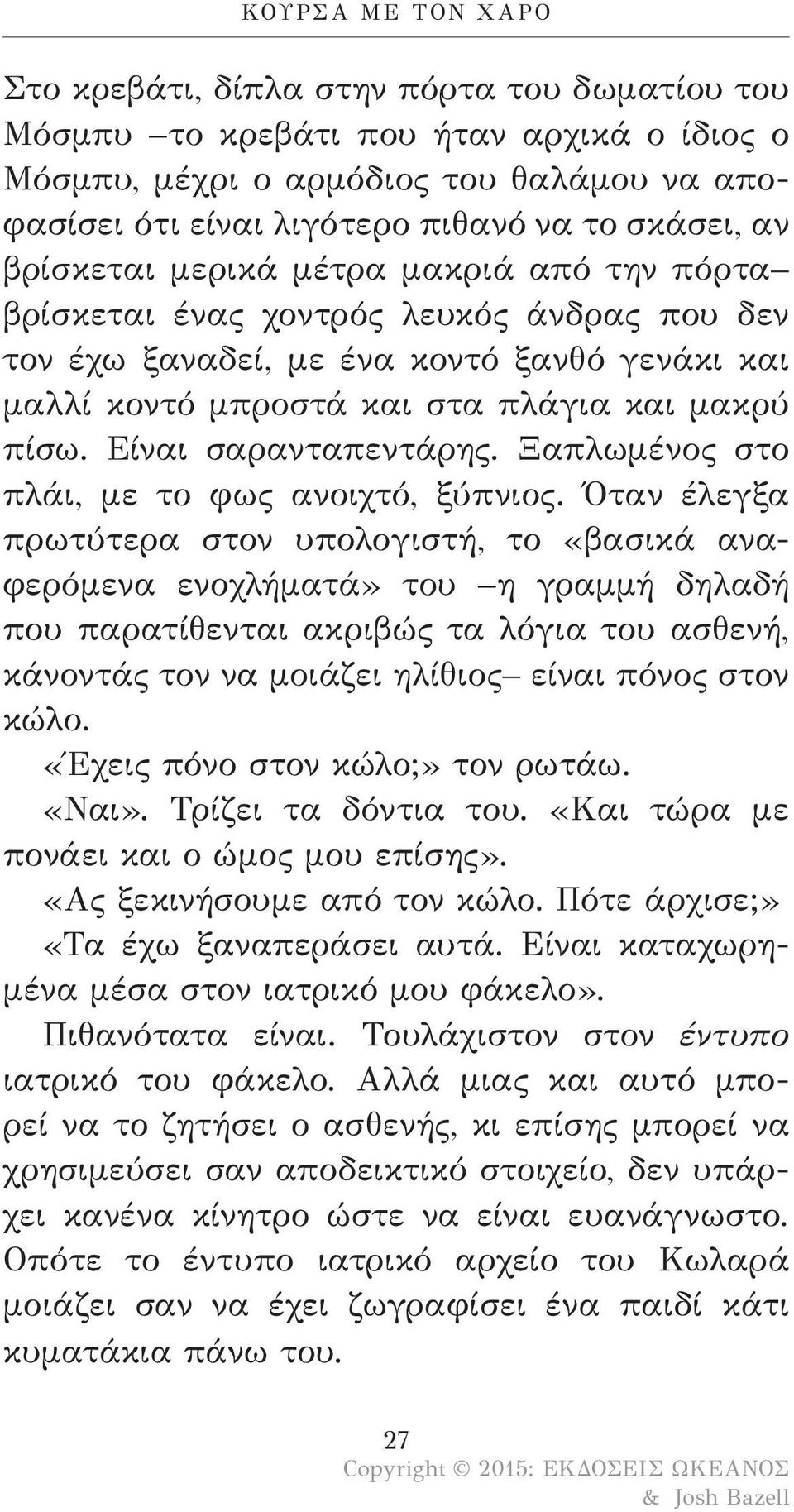 ΚΟΥΡΣΑ ΜΕ ΤΟΝ ΧΑΡΟ

Στο κρεβάτι, δίπλα στην πόρτα του δωματίου του Μόσμπυ –το κρεβάτι που ήταν αρχικά ο ίδιος ο Μόσμπυ, μέχρι ο αρμόδιος του θαλάμου να αποφασίσει ότι είναι λιγότερο πιθανό να το σκάσει, αν βρίσκεται μερικά μέτρα μακριά από την πόρτα– βρίσκεται ένας χοντρός λευκός άνδρας που δεν τον έχω ξαναδεί, με ένα κοντό ξανθό γενάκι και μαλλί κοντό μπροστά και στα πλάγια και μακρύ πίσω. Είναι σαρανταπεντάρης. Ξαπλωμένος στο πλάι, με το φως ανοιχτό, ξύπνιος. Όταν έλεγξα πρωτύτερα στον υπολογιστή, το «βασικά αναφερόμενα ενοχλήματά» του –η γραμμή δηλαδή που παρατίθενται ακριβώς τα λόγια του ασθενή, κάνοντάς τον να μοιάζει ηλίθιος– είναι πόνος στον κώλο.

«Έχεις πόνο στον κώλο;» τον ρωτάω.

«Ναι». Τρίζει τα δόντια του. «Και τώρα με πονάει και ο ώμος μου επίσης».

«Ας ξεκινήσουμε από τον κώλο. Πότε άρχισε;»

«Τα έχω ξαναπεράσει αυτά. Είναι καταχωρημένα μέσα στον ιατρικό μου φάκελο».

Πιθανότατα είναι. Τουλάχιστον στον έντυπο ιατρικό του φάκελο. Αλλά μιας και αυτό μπορεί να το ζητήσει ο ασθενής, κι επίσης μπορεί να χρησιμεύσει σαν αποδεικτικό στοιχείο, δεν υπάρχει κανένα κίνητρο ώστε να είναι ευανάγνωστο. Οπότε το έντυπο ιατρικό αρχείο του Κωλαρά μοιάζει σαν να έχει ζωγραφίσει ένα παιδί κάτι κυματάκια πάνω του.

27

Copyright © 2015: ΕΚΔΟΣΕΙΣ ΩΚΕΑΝΟΣ & Josh Bazell